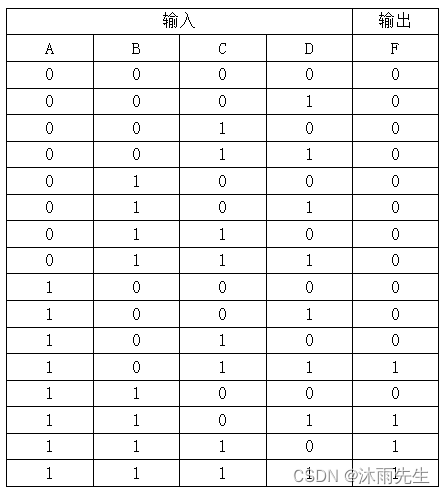 | 输入 | | | | 输出 |
|---|---|---|---|---|
| A | B | C | D | F |
| 0 | 0 | 0 | 0 | 0 |
| 0 | 0 | 0 | 1 | 0 |
| 0 | 0 | 1 | 0 | 0 |
| 0 | 0 | 1 | 1 | 0 |
| 0 | 1 | 0 | 0 | 0 |
| 0 | 1 | 0 | 1 | 0 |
| 0 | 1 | 1 | 0 | 0 |
| 0 | 1 | 1 | 1 | 0 |
| 1 | 0 | 0 | 0 | 0 |
| 1 | 0 | 0 | 1 | 0 |
| 1 | 0 | 1 | 0 | 0 |
| 1 | 0 | 1 | 1 | 1 |
| 1 | 1 | 0 | 0 | 0 |
| 1 | 1 | 0 | 1 | 1 |
| 1 | 1 | 1 | 0 | 1 |
| 1 | 1 | 1 | 1 | 1 |

CSDN @沐雨先生